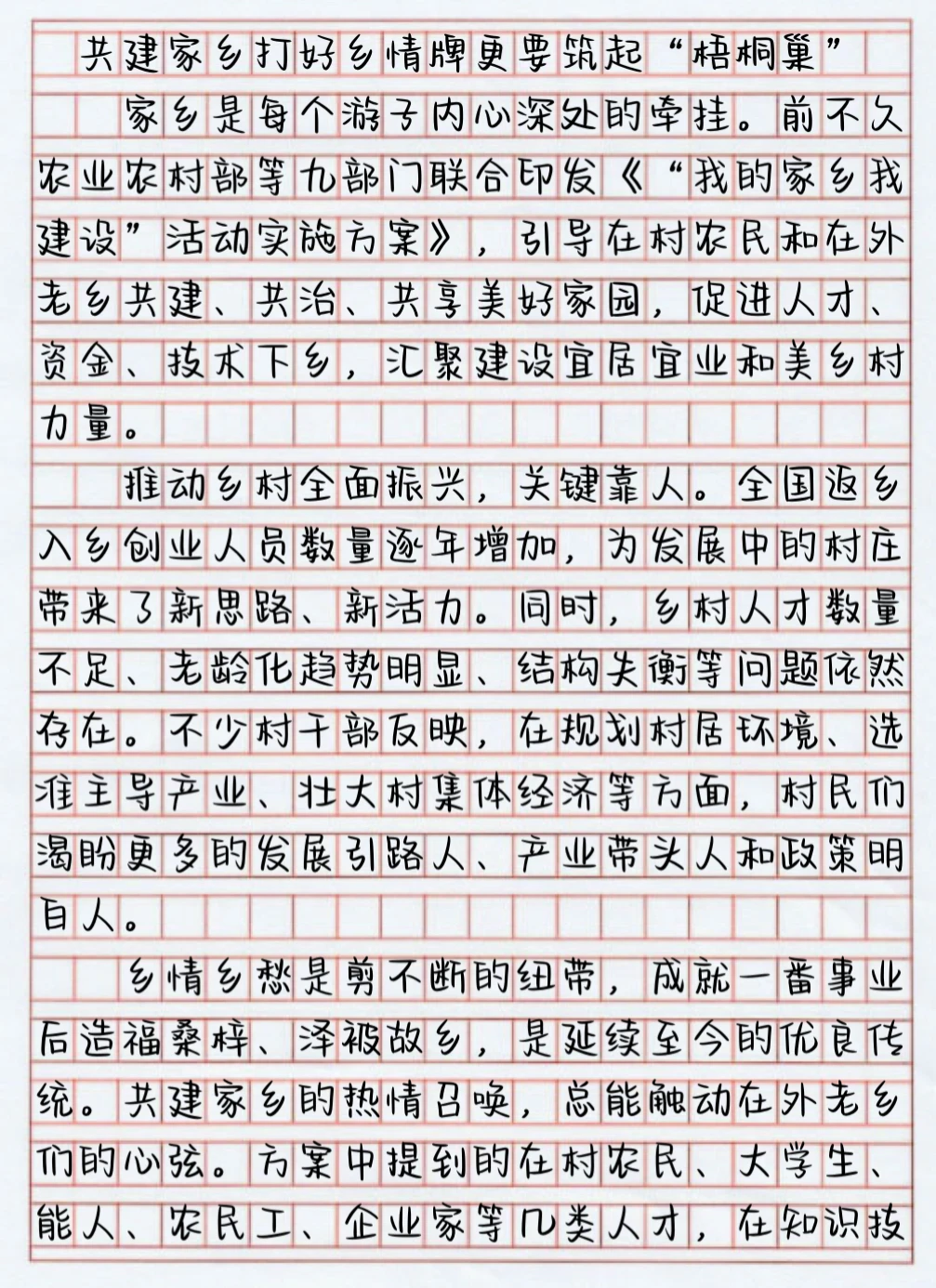 共建家乡打好乡情牌更要筑起“梧桐巢”

家乡是每个游子内心深处的牵挂。前不久农业农村部等九部门联合印发《“我的家乡我建设”活动实施方案》，引导在村农民和在外老乡共建、共治、共享美好家园，促进人才、资金、技术下乡，汇聚建设宜居宜业和美乡村力量。

推动乡村全面振兴，关键靠人。全国返乡入乡创业人员数量逐年增加，为发展中的村庄带来了新思路、新活力。同时，乡村人才数量不足、老龄化趋势明显、结构失衡等问题依然存在。不少村干部反映，在规划村居环境、选准主导产业、壮大村集体经济等方面，村民们渴盼更多的发展引路人、产业带头人和政策明白人。

乡情乡愁是剪不断的纽带，成就一番事业后造福桑梓、泽被故乡，是延续至今的优良传统。共建家乡的热情召唤，总能触动在外老乡们的心弦。方案中提到的在村农民、大学生、能人、农民工、企业家等几类人才，在知识技